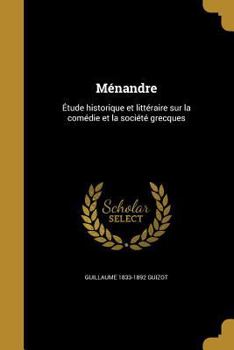 Ménandre

Étude historique et littéraire sur la comédie et la société grecques

Scholar
SELECT

GUILLAUME 1833-1892 GUIZOT